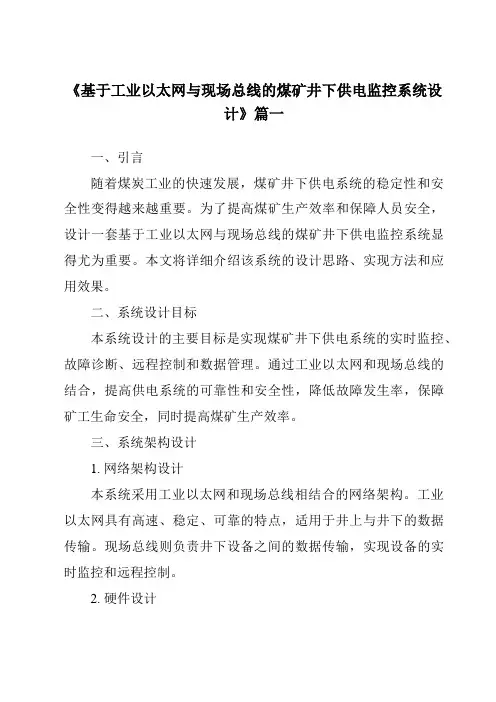 《基于工业以太网与现场总线的煤矿井下供电监控系统设计》篇一

一、引言

随着煤炭工业的快速发展，煤矿井下供电系统的稳定性和安全性变得越来越重要。为了提高煤矿生产效率和保障人员安全，设计一套基于工业以太网与现场总线的煤矿井下供电监控系统显得尤为重要。本文将详细介绍该系统的设计思路、实现方法和应用效果。

二、系统设计目标

本系统设计的主要目标是实现煤矿井下供电系统的实时监控、故障诊断、远程控制和数据管理。通过工业以太网和现场总线的结合，提高供电系统的可靠性和安全性，降低故障发生率，保障矿工生命安全，同时提高煤矿生产效率。

三、系统架构设计

1. 网络架构设计

本系统采用工业以太网和现场总线相结合的网络架构。工业以太网具有高速、稳定、可靠的特点，适用于井上与井下的数据传输。现场总线则负责井下设备之间的数据传输，实现设备的实时监控和远程控制。

2. 硬件设计